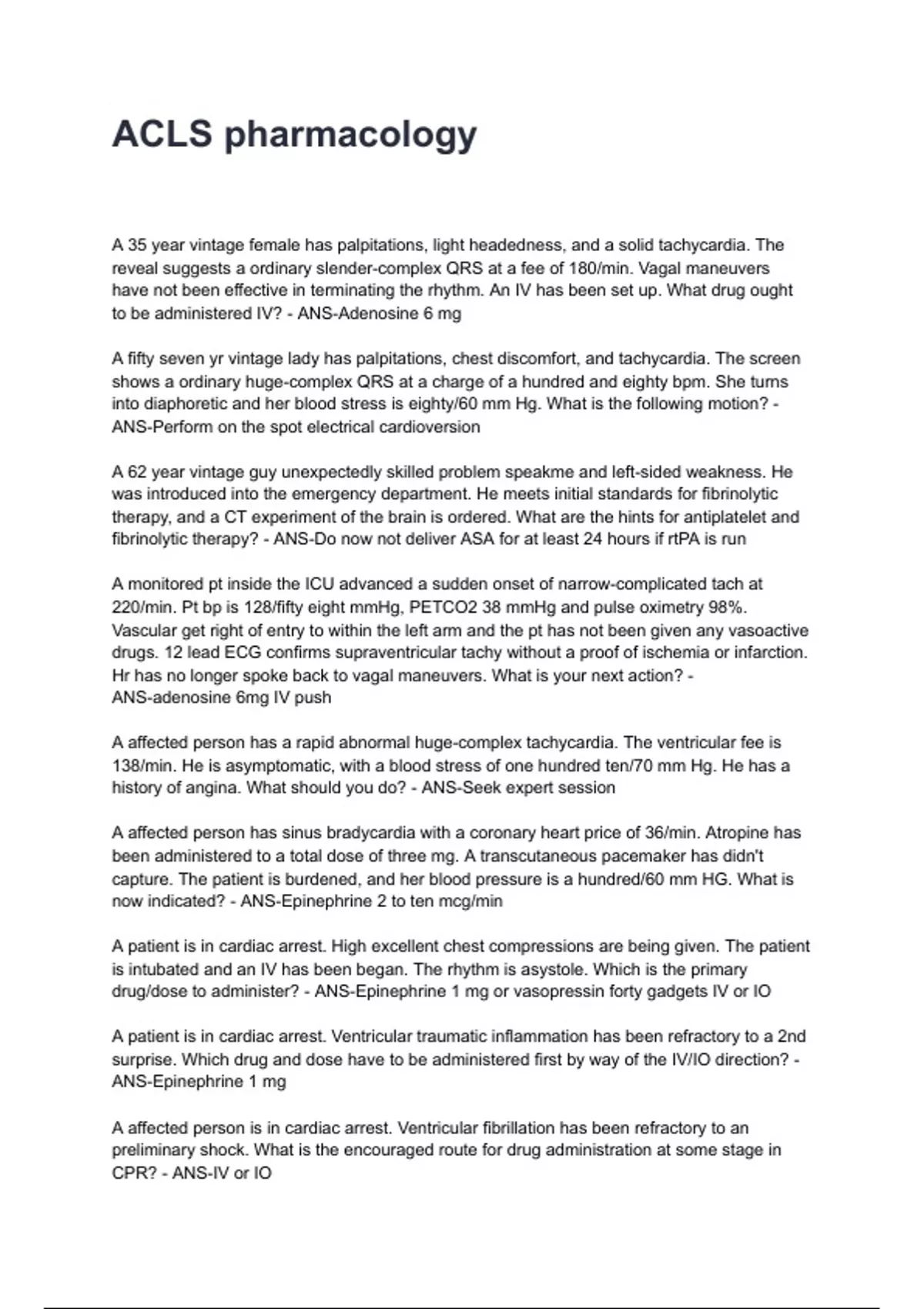 ACLS pharmacology

A 35 year vintage female has palpitations, light headedness, and a solid tachycardia. The reveal suggests a ordinary slender-complex QRS at a fee of 180/min. Vagal maneuvers have not been effective in terminating the rhythm. An IV has been set up. What drug ought to be administered IV? - ANS-Adenosine 6 mg

A fifty seven yr vintage lady has palpitations, chest discomfort, and tachycardia. The screen shows a ordinary huge-complex QRS at a charge of a hundred and eighty bpm. She turns into diaphoretic and her blood stress is eighty/60 mm Hg. What is the following motion? - ANS-Perform on the spot electrical cardioversion

A 62 year vintage guy unexpectedly skilled problem speakme and left-sided weakness. He was introduced into the emergency department. He meets initial standards for fibrinolytic therapy, and a CT experiment of the brain is ordered. What are the hints for antiplatelet and fibrinolytic therapy? - ANS-Do now not deliver ASA for at least 24 hours if rtPA is run

A monitored pt inside the ICU advanced a sudden onset of narrow-complicated tach at 220/min. Pt bp is 128/fifty eight mmHg, PETCO2 38 mmHg and pulse oximetry 98%. Vascular get right of entry to within the left arm and the pt has not been given any vasoactive drugs. 12 lead ECG confirms supraventricular tachy without a proof of ischemia or infarction. Hr has no longer spoke back to vagal maneuvers. What is your next action? - ANS-adenosine 6mg IV push

A affected person has a rapid abnormal huge-complex tachycardia. The ventricular fee is 138/min. He is asymptomatic, with a blood stress of one hundred ten/70 mm Hg. He has a history of angina. What should you do? - ANS-Seek expert session

A affected person has sinus bradycardia with a coronary heart price of 36/min. Atropine has been administered to a total dose of three mg. A transcutaneous pacemaker has didn't capture. The patient is burdened, and her blood pressure is a hundred/60 mm HG. What is now indicated? - ANS-Epinephrine 2 to ten mcg/min

A patient is in cardiac arrest. High excellent chest compressions are being given. The patient is intubated and an IV has been began. The rhythm is asystole. Which is the primary drug/dose to administer? - ANS-Epinephrine 1 mg or vasopressin forty gadgets IV or IO

A patient is in cardiac arrest. Ventricular traumatic inflammation has been refractory to a 2nd surprise. Which drug and dose have to be administered first by way of the IV/IO direction? - ANS-Epinephrine 1 mg

A affected person is in cardiac arrest. Ventricular fibrillation has been refractory to an preliminary shock. What is the encouraged route for drug administration at some stage in CPR? - ANS-IV or IO